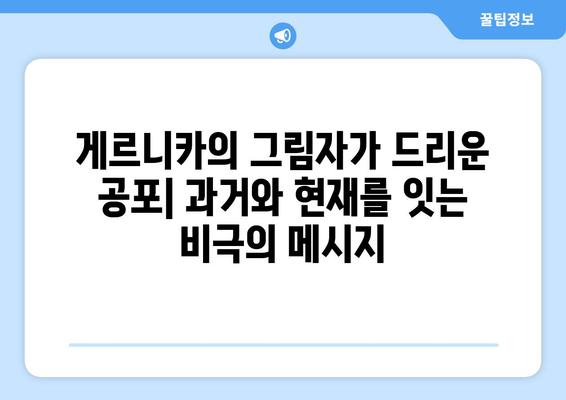 꿀팁정보

게르니카의 그림자가 드리운 공포| 과거와 현재를 잇는 비극의 메시지